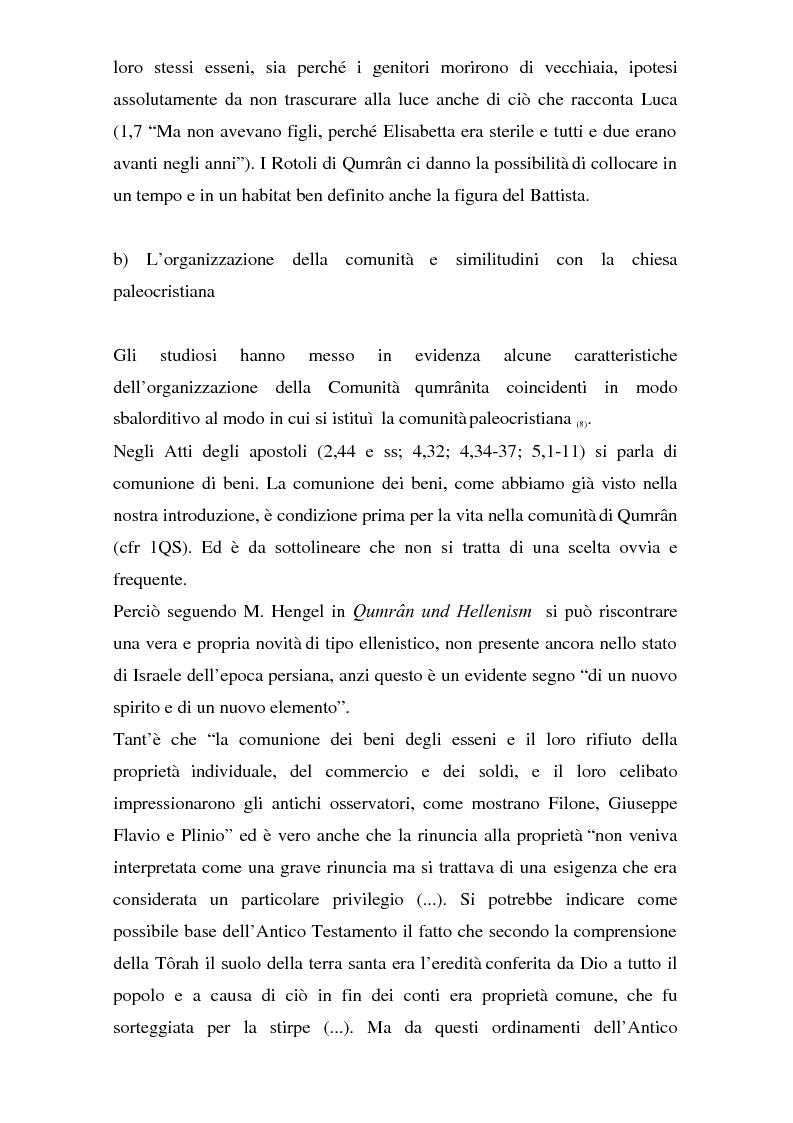 loro stessi esseni, sia perché i genitori morirono di vecchiaia, ipotesi assolutamente da non trascurare alla luce anche di ciò che racconta Luca (1,7 “Ma non avevano figli, perché Elisabetta era sterile e tutti e due erano avanti negli anni”). I Rotoli di Qumrân ci danno la possibilità di collocare in un tempo e in un habitat ben definito anche la figura del Battista.

b) L’organizzazione della comunità e similitudini con la chiesa paleocristiana

Gli studiosi hanno messo in evidenza alcune caratteristiche dell’organizzazione della Comunità qumrânita coincidenti in modo sbalorditivo al modo in cui si istituì la comunità paleocristiana $_{(8)}$.
Negli Atti degli apostoli (2,44 e ss; 4,32; 4,34-37; 5,1-11) si parla di comunione di beni. La comunione dei beni, come abbiamo già visto nella nostra introduzione, è condizione prima per la vita nella comunità di Qumrân (cfr 1QS). Ed è da sottolineare che non si tratta di una scelta ovvia e frequente.
Perciò seguendo M. Hengel in Qumrân und Hellenism si può riscontrare una vera e propria novità di tipo ellenistico, non presente ancora nello stato di Israele dell’epoca persiana, anzi questo è un evidente segno “di un nuovo spirito e di un nuovo elemento”.
Tant’è che “la comunione dei beni degli esseni e il loro rifiuto della proprietà individuale, del commercio e dei soldi, e il loro celibato impressionarono gli antichi osservatori, come mostrano Filone, Giuseppe Flavio e Plinio” ed è vero anche che la rinuncia alla proprietà “non veniva interpretata come una grave rinuncia ma si trattava di una esigenza che era considerata un particolare privilegio (...). Si potrebbe indicare come possibile base dell’Antico Testamento il fatto che secondo la comprensione della Tôrah il suolo della terra santa era l’eredità conferita da Dio a tutto il popolo e a causa di ciò in fin dei conti era proprietà comune, che fu sorteggiata per la stirpe (...). Ma da questi ordinamenti dell’Antico